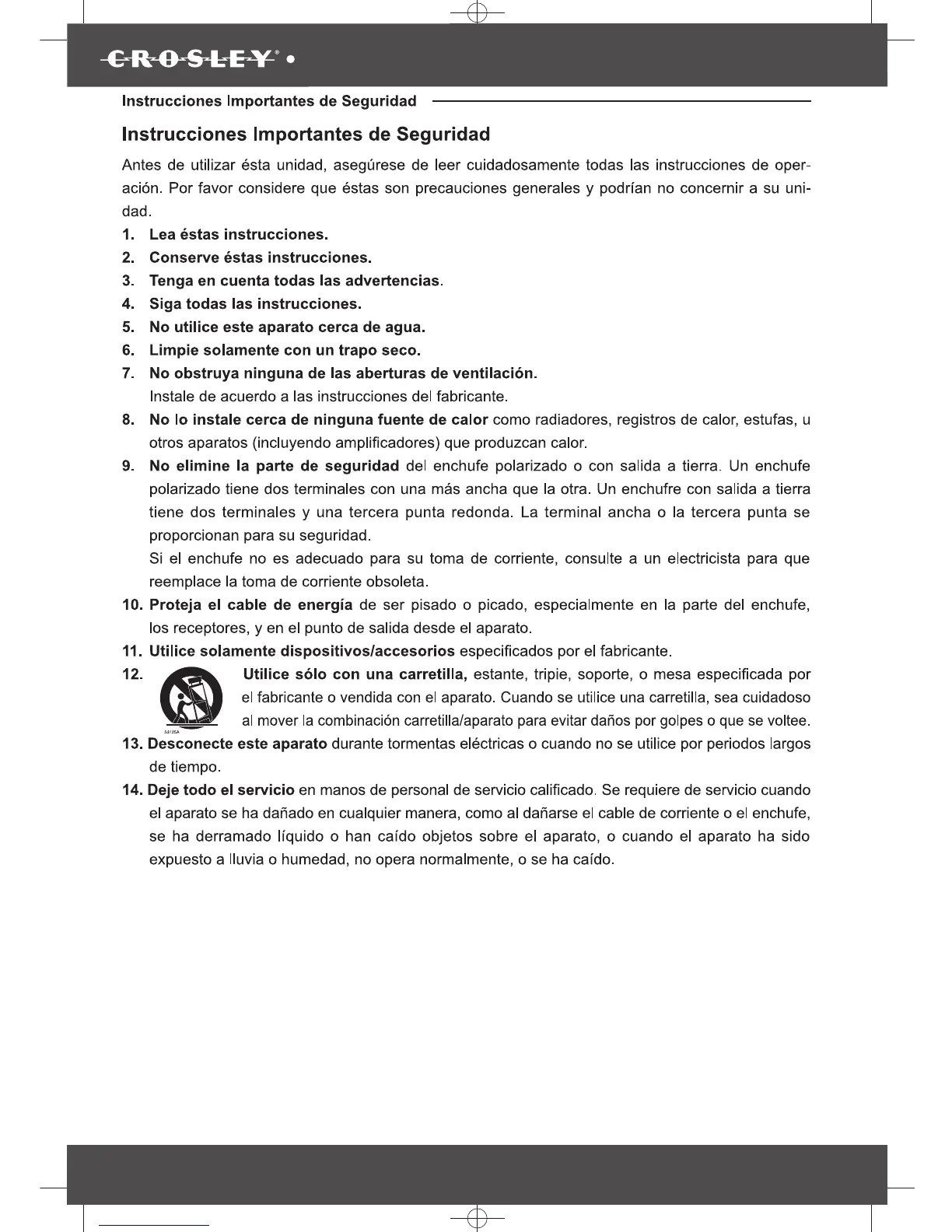 CROSLEY® •

Instrucciones Importantes de Seguridad

Instrucciones Importantes de Seguridad

Antes de utilizar ésta unidad, asegúrese de leer cuidadosamente todas las instrucciones de operación. Por favor considere que éstas son precauciones generales y podrían no concernir a su unidad.

1. Lea éstas instrucciones.
2. Conserve éstas instrucciones.
3. Tenga en cuenta todas las advertencias.
4. Siga todas las instrucciones.
5. No utilice este aparato cerca de agua.
6. Limpie solamente con un trapo seco.
7. No obstruya ninguna de las aberturas de ventilación.
Instale de acuerdo a las instrucciones del fabricante.
8. No lo instale cerca de ninguna fuente de calor como radiadores, registros de calor, estufas, u otros aparatos (incluyendo amplificadores) que produzcan calor.
9. No elimine la parte de seguridad del enchufe polarizado o con salida a tierra. Un enchufe polarizado tiene dos terminales con una más ancha que la otra. Un enchufre con salida a tierra tiene dos terminales y una tercera punta redonda. La terminal ancha o la tercera punta se proporcionan para su seguridad.
Si el enchufe no es adecuado para su toma de corriente, consulte a un electricista para que reemplace la toma de corriente obsoleta.
10. Proteja el cable de energía de ser pisado o picado, especialmente en la parte del enchufe, los receptores, y en el punto de salida desde el aparato.
11. Utilice solamente dispositivos/accesorios especificados por el fabricante.
12. Utilice sólo con una carretilla, estante, tripie, soporte, o mesa especificada por el fabricante o vendida con el aparato. Cuando se utilice una carretilla, sea cuidadoso al mover la combinación carretilla/aparato para evitar daños por golpes o que se voltee.
S3125A
13. Desconecte este aparato durante tormentas eléctricas o cuando no se utilice por periodos largos de tiempo.
14. Deje todo el servicio en manos de personal de servicio calificado. Se requiere de servicio cuando el aparato se ha dañado en cualquier manera, como al dañarse el cable de corriente o el enchufe, se ha derramado líquido o han caído objetos sobre el aparato, o cuando el aparato ha sido expuesto a lluvia o humedad, no opera normalmente, o se ha caído.